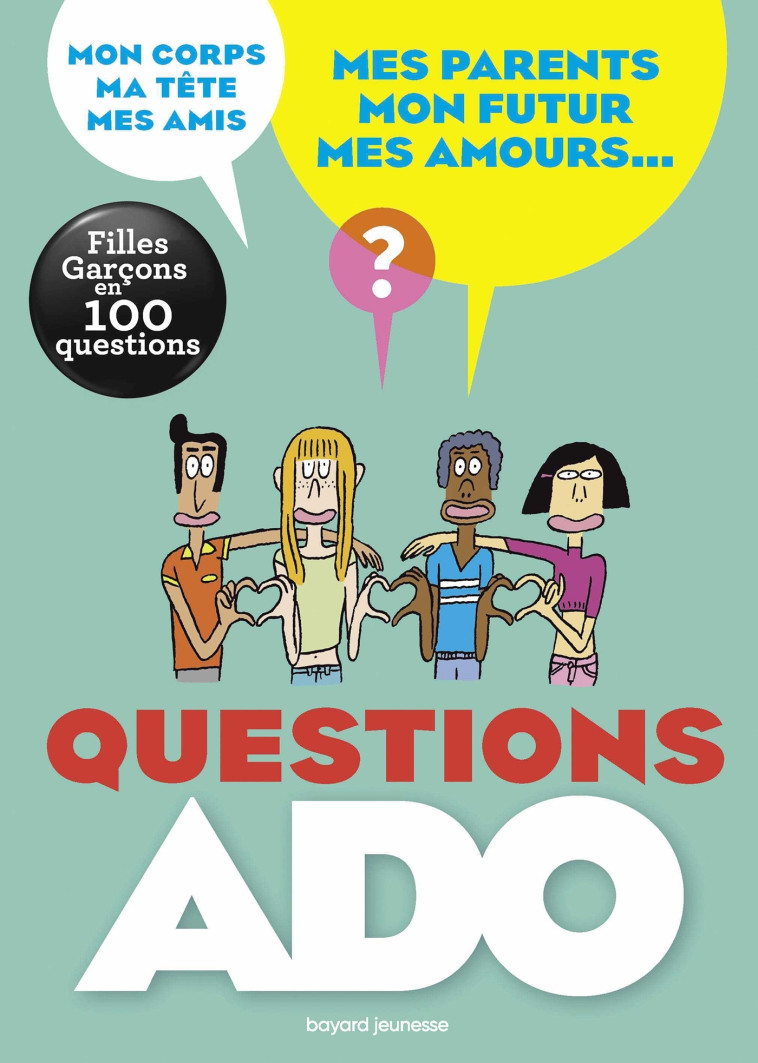 MON CORPS
MA TÊTE
MES AMIS

MES PARENTS
MON FUTUR
MES AMOURS...

?

Filles
Garçons
en
100
questions

QUESTIONS
ADO

bayard jeunesse